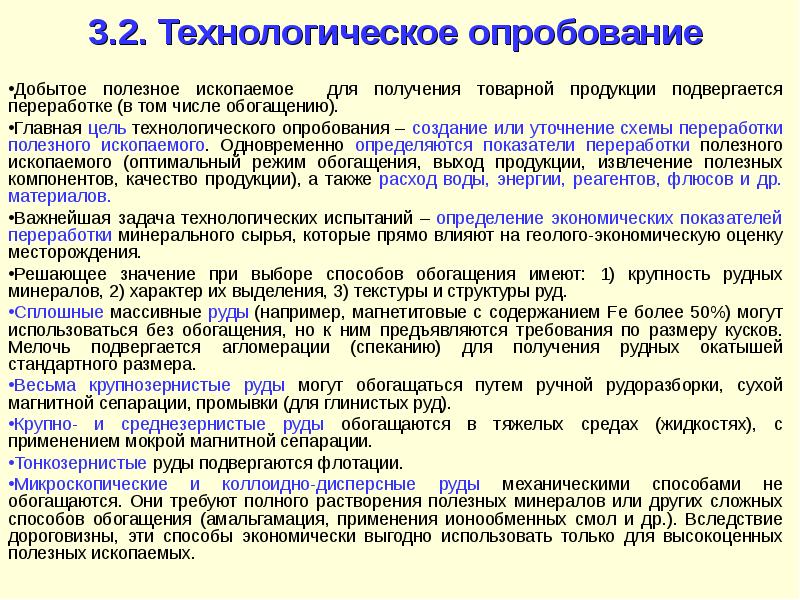 3.2. Технологическое опробование

•Добытое полезное ископаемое для получения товарной продукции подвергается переработке (в том числе обогащению).

•Главная цель технологического опробования – создание или уточнение схемы переработки полезного ископаемого. Одновременно определяются показатели переработки полезного ископаемого (оптимальный режим обогащения, выход продукции, извлечение полезных компонентов, качество продукции), а также расход воды, энергии, реагентов, флюсов и др. материалов.

•Важнейшая задача технологических испытаний – определение экономических показателей переработки минерального сырья, которые прямо влияют на геолого-экономическую оценку месторождения.

•Решающее значение при выборе способов обогащения имеют: 1) крупность рудных минералов, 2) характер их выделения, 3) текстуры и структуры руд.

•Сплошные массивные руды (например, магнетитовые с содержанием Fe более 50%) могут использоваться без обогащения, но к ним предъявляются требования по размеру кусков. Мелочь подвергается агломерации (спеканию) для получения рудных окатышей стандартного размера.

•Весьма крупнозернистые руды могут обогащаться путем ручной рудоразборки, сухой магнитной сепарации, промывки (для глинистых руд).

•Крупно- и среднезернистые руды обогащаются в тяжелых средах (жидкостях), с применением мокрой магнитной сепарации.

•Тонкозернистые руды подвергаются флотации.

•Микроскопические и коллоидно-дисперсные руды механическими способами не обогащаются. Они требуют полного растворения полезных минералов или других сложных способов обогащения (амальгамация, применения ионообменных смол и др.). Вследствие дороговизны, эти способы экономически выгодно использовать только для высокоценных полезных ископаемых.